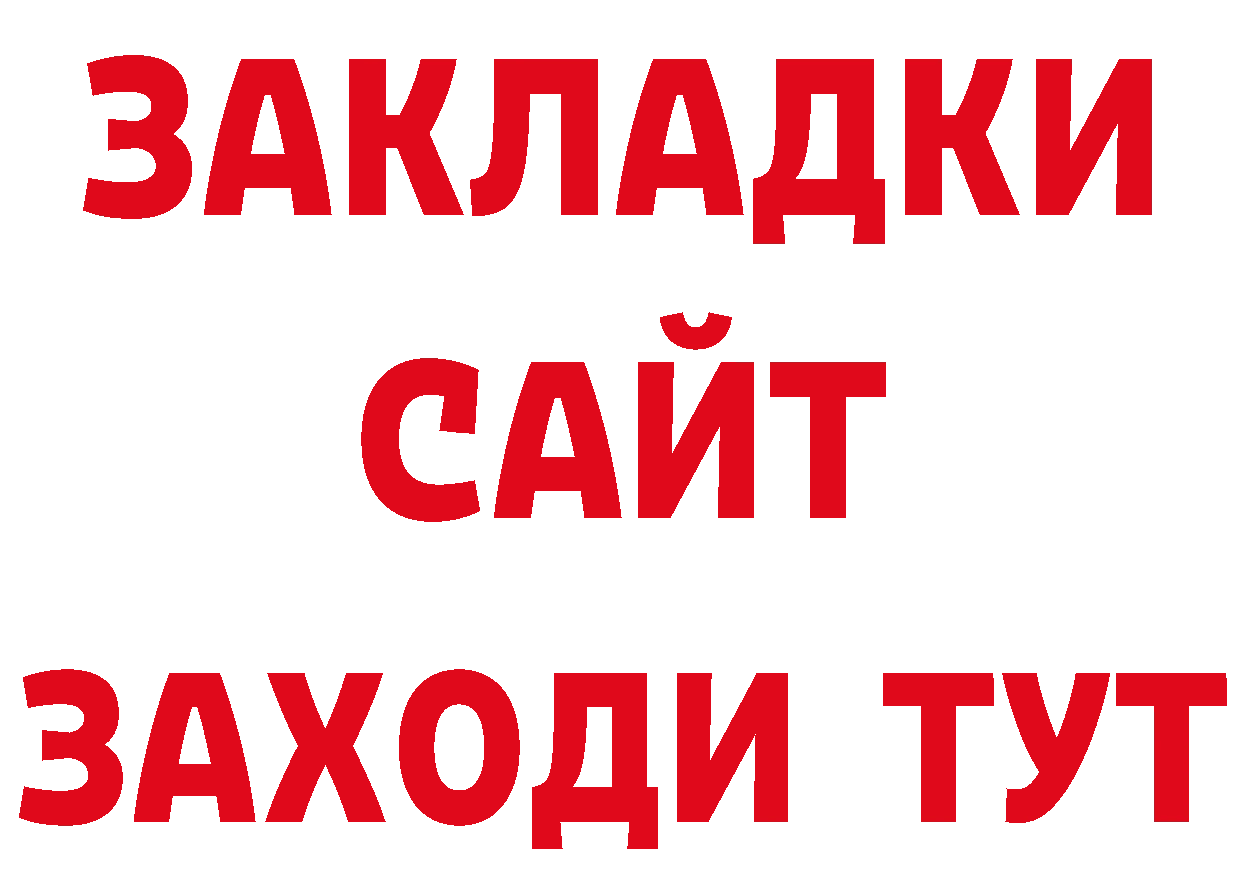 ЗАКЛАДКИ
САЙТ
ЗАХОДИ ТУТ